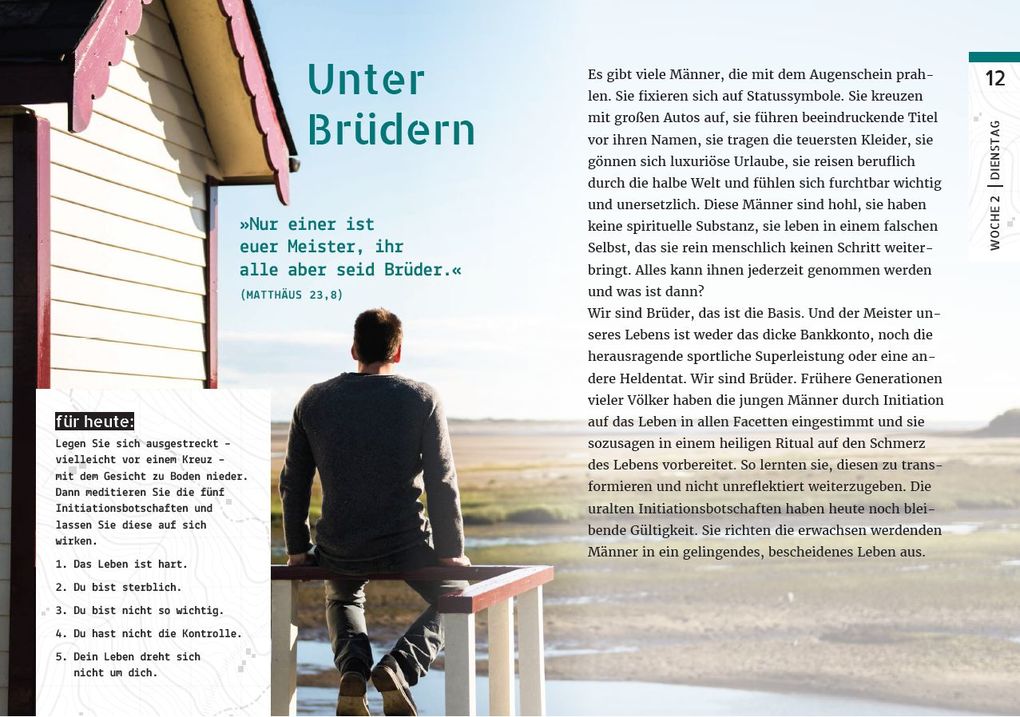 Unter Brüdern

»Nur einer ist euer Meister, ihr alle aber seid Brüder.«
(MATTHÄUS 23,8)

für heute:
Legen Sie sich ausgestreckt – vielleicht vor einem Kreuz – mit dem Gesicht zu Boden nieder. Dann meditieren Sie die fünf Initiationsbotschaften und lassen Sie diese auf sich wirken.

1. Das Leben ist hart.
2. Du bist sterblich.
3. Du bist nicht so wichtig.
4. Du hast nicht die Kontrolle.
5. Dein Leben dreht sich nicht um dich.

Es gibt viele Männer, die mit dem Augenschein prahlen. Sie fixieren sich auf Statussymbole. Sie kreuzen mit großen Autos auf, sie führen beeindruckende Titel vor ihren Namen, sie tragen die teuersten Kleider, sie gönnen sich luxuriöse Urlaube, sie reisen beruflich durch die halbe Welt und fühlen sich furchtbar wichtig und unersetzlich. Diese Männer sind hohl, sie haben keine spirituelle Substanz, sie leben in einem falschen Selbst, das sie rein menschlich keinen Schritt weiterbringt. Alles kann ihnen jederzeit genommen werden und was ist dann?
Wir sind Brüder, das ist die Basis. Und der Meister unseres Lebens ist weder das dicke Bankkonto, noch die herausragende sportliche Superleistung oder eine andere Heldentat. Wir sind Brüder. Frühere Generationen vieler Völker haben die jungen Männer durch Initiation auf das Leben in allen Facetten eingestimmt und sie sozusagen in einem heiligen Ritual auf den Schmerz des Lebens vorbereitet. So lernten sie, diesen zu transformieren und nicht unreflektiert weiterzugeben. Die uralten Initiationsbotschaften haben heute noch bleibende Gültigkeit. Sie richten die erwachsen werdenden Männer in ein gelingendes, bescheidenes Leben aus.

12
WOCHE 2 | DIENSTAG